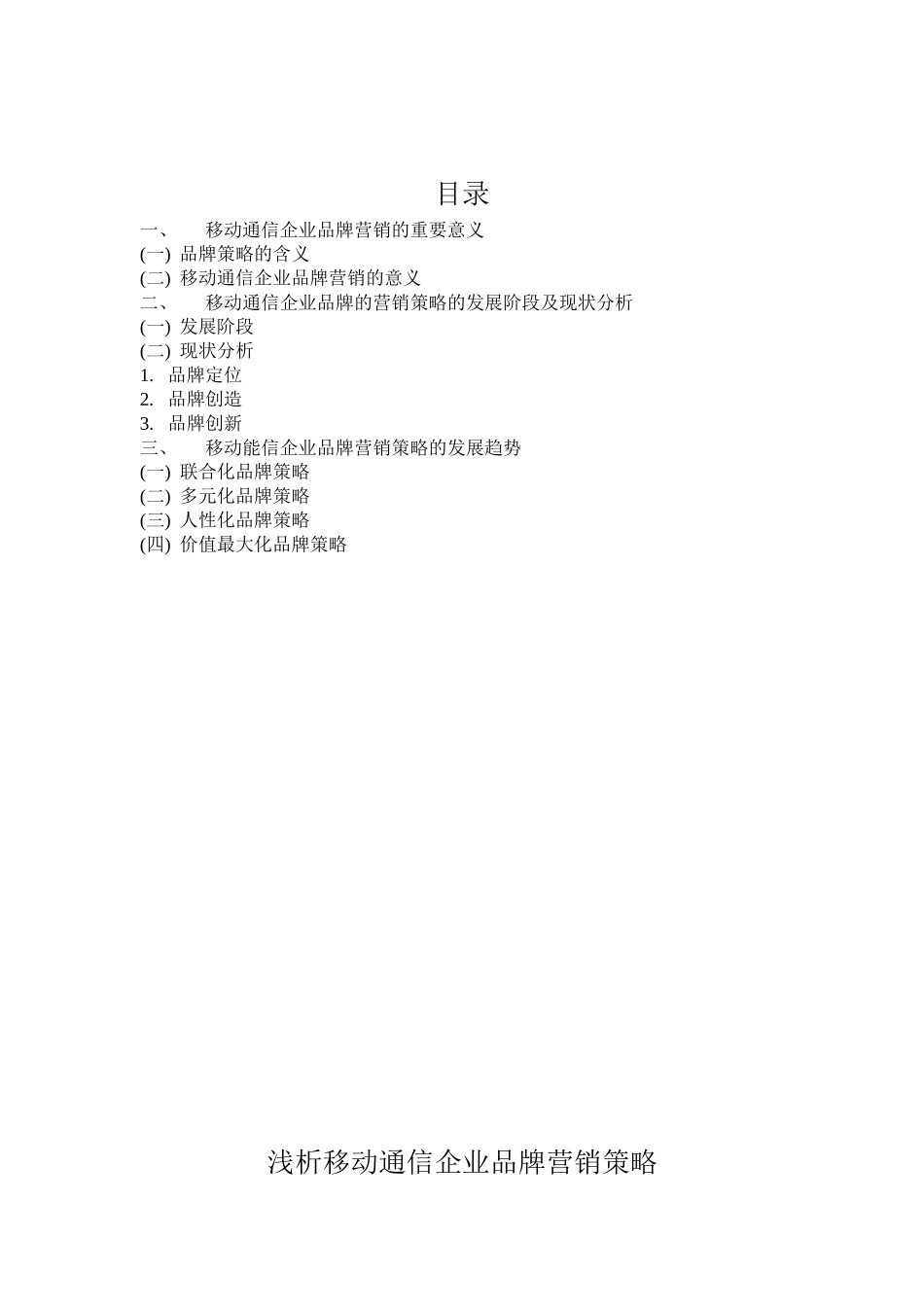 目录

一、 移动通信企业品牌营销的重要意义

(一) 品牌策略的含义

(二) 移动通信企业品牌营销的意义

二、 移动通信企业品牌的营销策略的发展阶段及现状分析

(一) 发展阶段

(二) 现状分析

1. 品牌定位

2. 品牌创造

3. 品牌创新

三、 移动能信企业品牌营销策略的发展趋势

(一) 联合化品牌策略

(二) 多元化品牌策略

(三) 人性化品牌策略

(四) 价值最大化品牌策略

浅析移动通信企业品牌营销策略